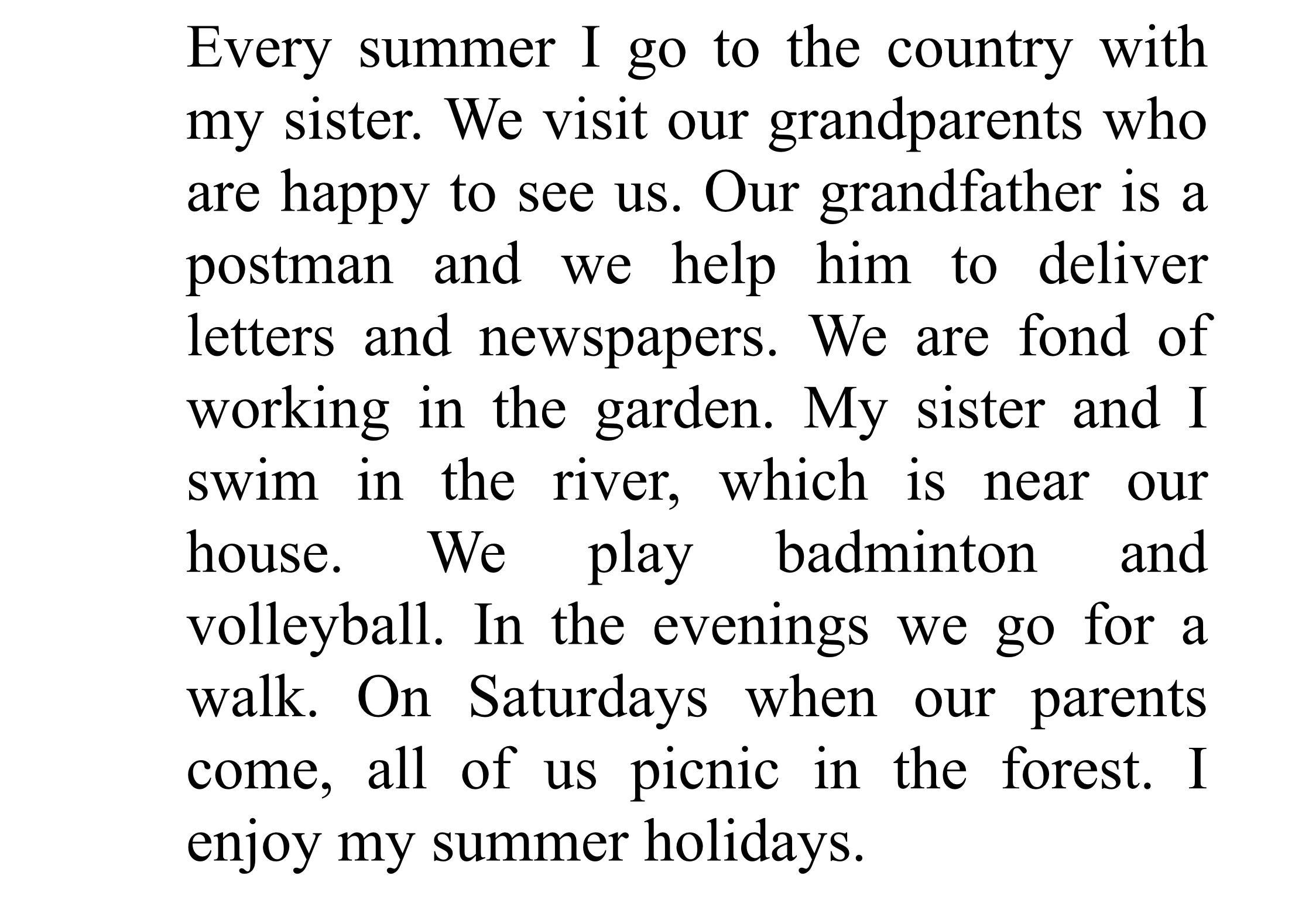 Every summer I go to the country with my sister. We visit our grandparents who are happy to see us. Our grandfather is a postman and we help him to deliver letters and newspapers. We are fond of working in the garden. My sister and I swim in the river, which is near our house. We play badminton and volleyball. In the evenings we go for a walk. On Saturdays when our parents come, all of us picnic in the forest. I enjoy my summer holidays.